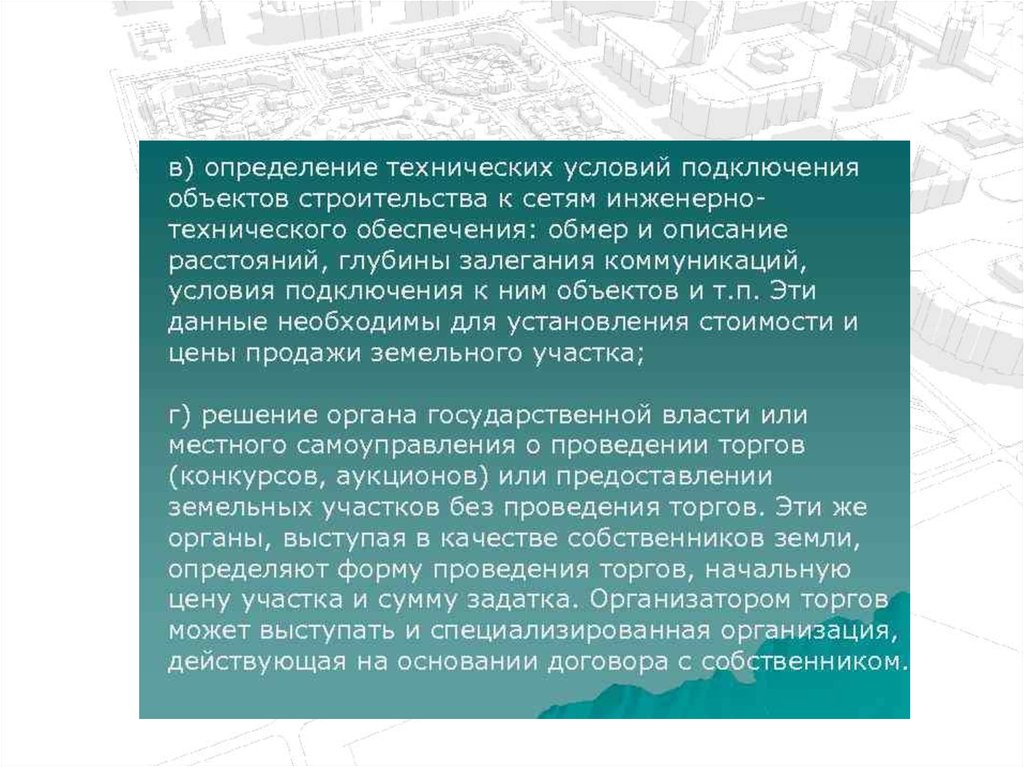 в) определение технических условий подключения объектов строительства к сетям инженерно-технического обеспечения: обмер и описание расстояний, глубины залегания коммуникаций, условия подключения к ним объектов и т.п. Эти данные необходимы для установления стоимости и цены продажи земельного участка;

г) решение органа государственной власти или местного самоуправления о проведении торгов (конкурсов, аукционов) или предоставлении земельных участков без проведения торгов. Эти же органы, выступая в качестве собственников земли, определяют форму проведения торгов, начальную цену участка и сумму задатка. Организатором торгов может выступать и специализированная организация, действующая на основании договора с собственником.